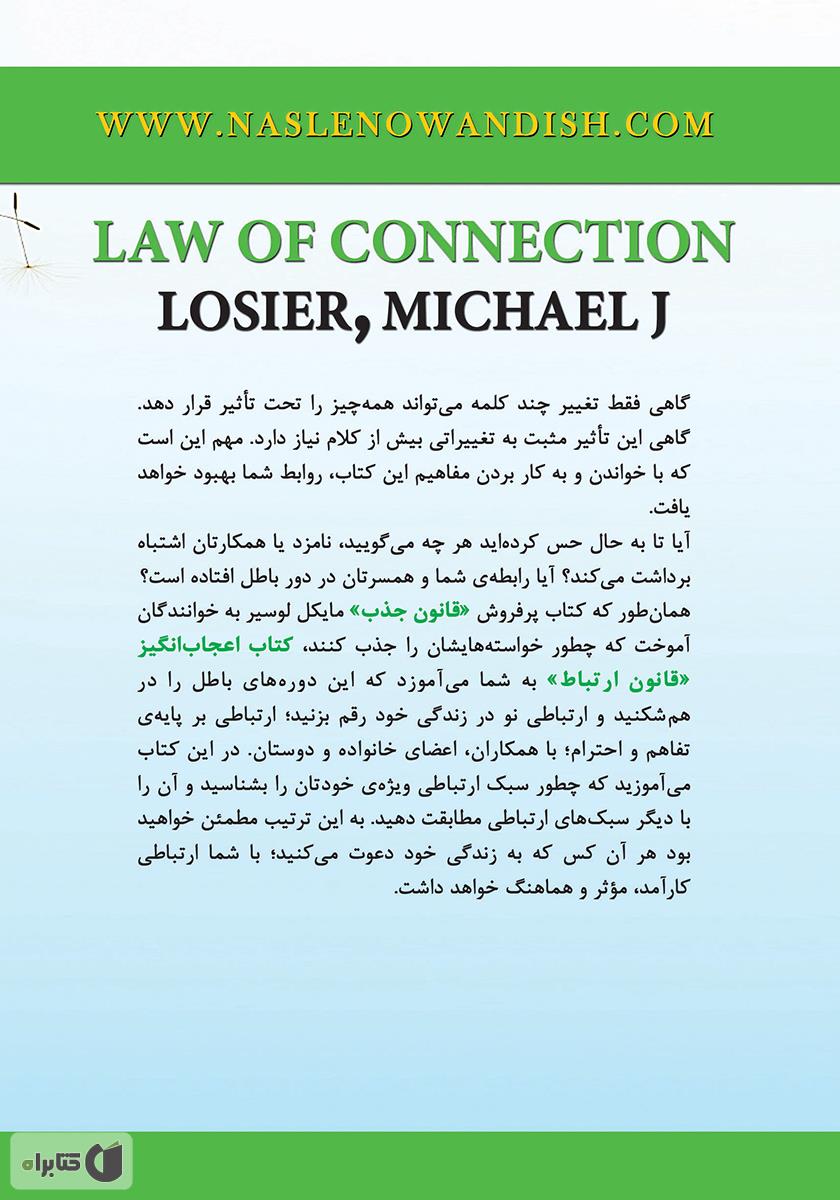 WWW.NASLENOWANDISH.COM

LAW OF CONNECTION
LOSIER, MICHAEL J

گاهی فقط تغییر چند کلمه می‌تواند همه‌چیز را تحت تأثیر قرار دهد. گاهی این تأثیر مثبت به تغییراتی بیش از کلام نیاز دارد. مهم این است که با خواندن و به کار بردن مفاهیم این کتاب، روابط شما بهبود خواهد یافت.

آیا تا به حال حس کرده‌اید هر چه می‌گویید، نامزد یا همکارتان اشتباه برداشت می‌کند؟ آیا رابطه‌ی شما و همسرتان در دور باطل افتاده است؟ همان‌طور که کتاب پرفروش «قانون جذب» مایکل لوسیر به خوانندگان آموخت که چطور خواسته‌هایشان را جذب کنند، کتاب اعجاب‌انگیز «قانون ارتباط» به شما می‌آموزد که این دوره‌های باطل را در هم‌شکنید و ارتباطی نو در زندگی خود رقم بزنید؛ ارتباطی بر پایه‌ی تفاهم و احترام؛ با همکاران، اعضای خانواده و دوستان. در این کتاب می‌آموزید که چطور سبک ارتباطی ویژه‌ی خودتان را بشناسید و آن را با دیگر سبک‌های ارتباطی مطابقت دهید. به این ترتیب مطمئن خواهید بود هر آن کس که به زندگی خود دعوت می‌کنید؛ با شما ارتباطی کارآمد، مؤثر و هماهنگ خواهد داشت.

کتابراه